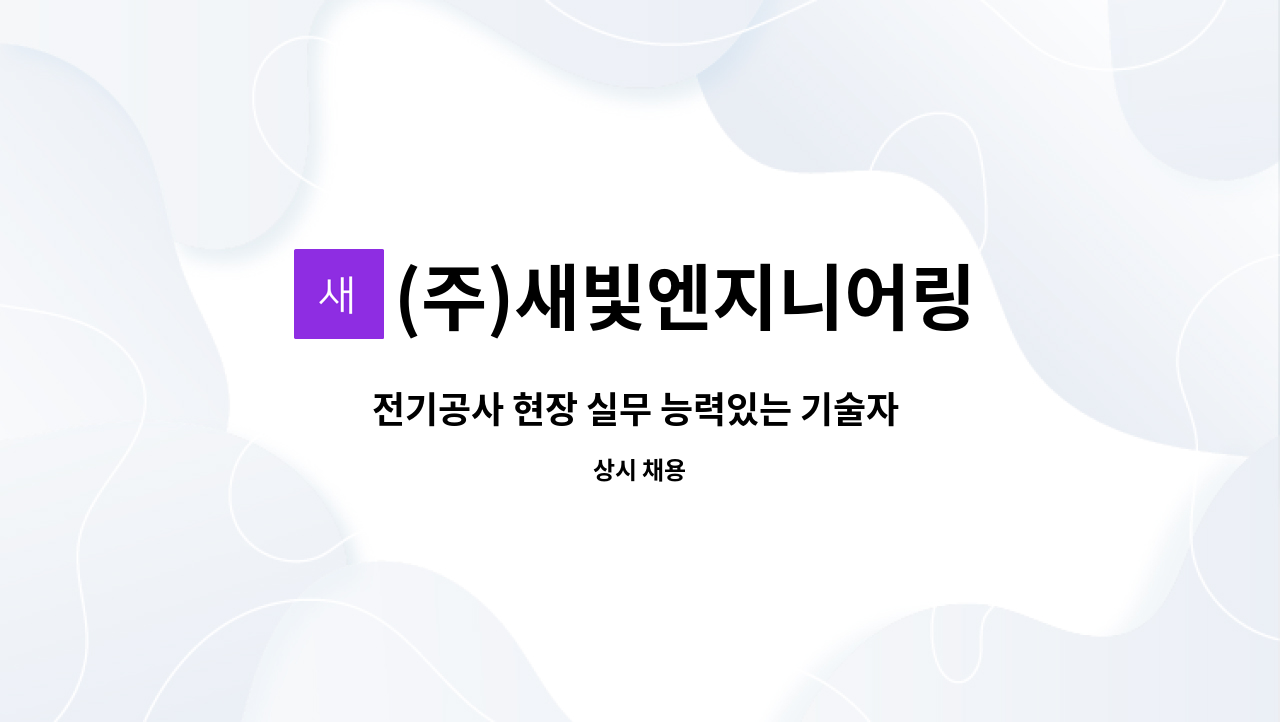 새 (주)새빛엔지니어링

전기공사 현장 실무 능력있는 기술자

상시 채용